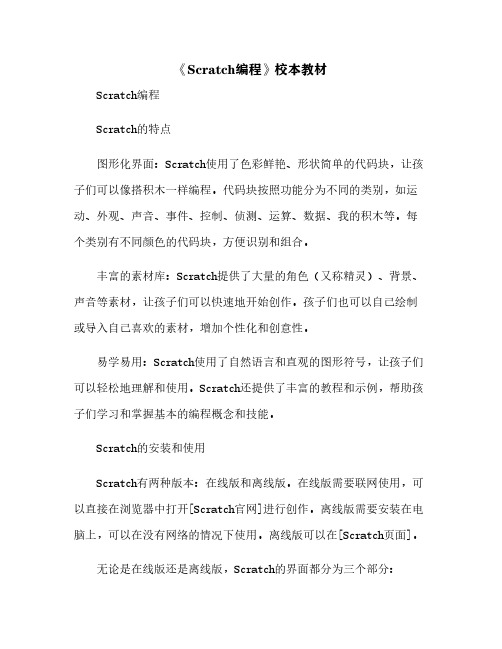 《Scratch编程》校本教材

Scratch编程

Scratch的特点

图形化界面：Scratch使用了色彩鲜艳、形状简单的代码块，让孩子们可以像搭积木一样编程。代码块按照功能分为不同的类别，如运动、外观、声音、事件、控制、侦测、运算、数据、我的积木等。每个类别有不同颜色的代码块，方便识别和组合。

丰富的素材库：Scratch提供了大量的角色（又称精灵）、背景、声音等素材，让孩子们可以快速地开始创作。孩子们也可以自己绘制或导入自己喜欢的素材，增加个性化和创意性。

易学易用：Scratch使用了自然语言和直观的图形符号，让孩子们可以轻松地理解和使用。Scratch还提供了丰富的教程和示例，帮助孩子们学习和掌握基本的编程概念和技能。

Scratch的安装和使用

Scratch有两种版本：在线版和离线版。在线版需要联网使用，可以直接在浏览器中打开[Scratch官网]进行创作。离线版需要安装在电脑上，可以在没有网络的情况下使用。离线版可以在[Scratch页面]。

无论是在线版还是离线版，Scratch的界面都分为三个部分：